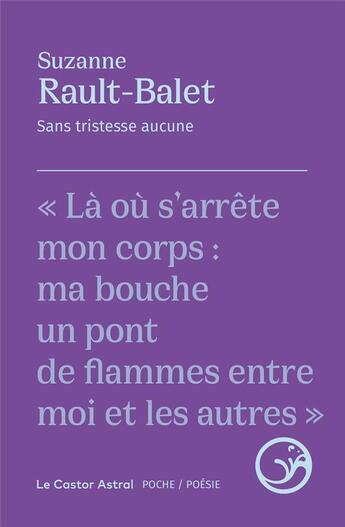 Suzanne
Rault-Balet

Sans tristesse aucune

« Là où s'arrête
mon corps :
ma bouche
un pont
de flammes entre
moi et les autres »

Le Castor Astral POCHE / POÉSIE